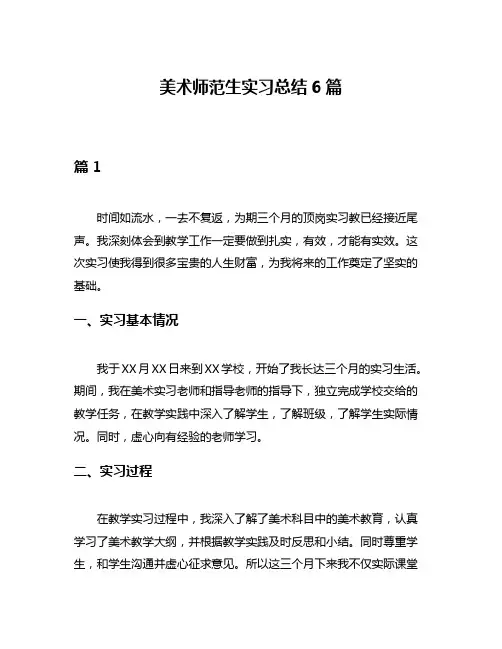 美术师范生实习总结 6 篇

篇 1

时间如流水，一去不复返，为期三个月的顶岗实习教已经接近尾声。我深刻体会到教学工作一定要做到扎实，有效，才能有实效。这次实习使我得到很多宝贵的人生财富，为我将来的工作奠定了坚实的基础。

一、实习基本情况

我于 XX 月 XX 日来到 XX 学校，开始了我长达三个月的实习生活。期间，我在美术实习老师和指导老师的指导下，独立完成学校交给的教学任务，在教学实践中深入了解学生，了解班级，了解学生实际情况。同时，虚心向有经验的老师学习。

二、实习过程

在教学实习过程中，我深入了解了美术科目中的美术教育，认真学习了美术教学大纲，并根据教学实践及时反思和小结。同时尊重学生，和学生沟通并虚心征求意见。所以这三个月下来我不仅实际课堂